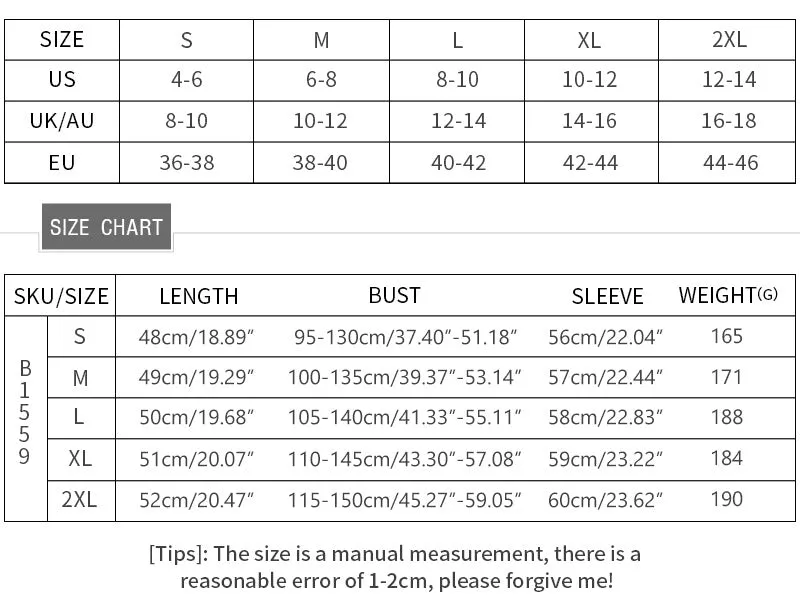 | SIZE | S | M | L | XL | 2XL |
|---|---|---|---|---|---|
| US | 4-6 | 6-8 | 8-10 | 10-12 | 12-14 |
| UK/AU | 8-10 | 10-12 | 12-14 | 14-16 | 16-18 |
| EU | 36-38 | 38-40 | 40-42 | 42-44 | 44-46 |

SIZE CHART

| SKU/SIZE | | LENGTH | BUST | SLEEVE | WEIGHT(G) |
|---|---|---|---|---|---|
| B1559 | S | 48cm/18.89" | 95-130cm/37.40"-51.18" | 56cm/22.04" | 165 |
| | M | 49cm/19.29" | 100-135cm/39.37"-53.14" | 57cm/22.44" | 171 |
| | L | 50cm/19.68" | 105-140cm/41.33"-55.11" | 58cm/22.83" | 188 |
| | XL | 51cm/20.07" | 110-145cm/43.30"-57.08" | 59cm/23.22" | 184 |
| | 2XL | 52cm/20.47" | 115-150cm/45.27"-59.05" | 60cm/23.62" | 190 |

[Tips]: The size is a manual measurement, there is a reasonable error of 1-2cm, please forgive me!